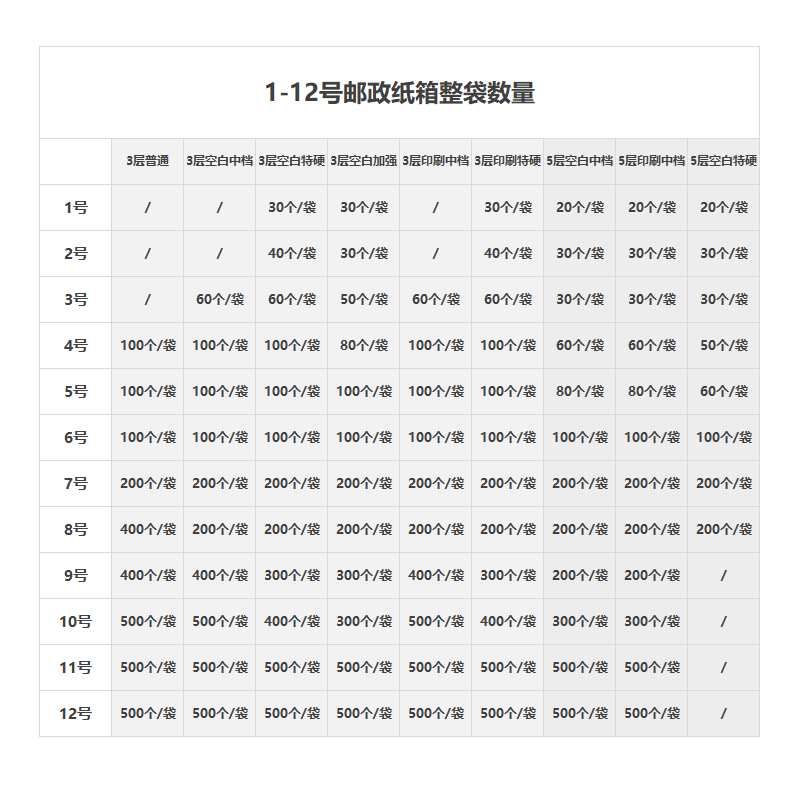 1-12号邮政纸箱整袋数量

| | 3层普通 | 3层空白中档 | 3层空白特硬 | 3层空白加强 | 3层印刷中档 | 3层印刷特硬 | 5层空白中档 | 5层印刷中档 | 5层空白特硬 |
|---|---|---|---|---|---|---|---|---|---|
| 1号 | / | / | 30个/袋 | 30个/袋 | / | 30个/袋 | 20个/袋 | 20个/袋 | 20个/袋 |
| 2号 | / | / | 40个/袋 | 30个/袋 | / | 40个/袋 | 30个/袋 | 30个/袋 | 30个/袋 |
| 3号 | / | 60个/袋 | 60个/袋 | 50个/袋 | 60个/袋 | 60个/袋 | 30个/袋 | 30个/袋 | 30个/袋 |
| 4号 | 100个/袋 | 100个/袋 | 100个/袋 | 80个/袋 | 100个/袋 | 100个/袋 | 60个/袋 | 60个/袋 | 50个/袋 |
| 5号 | 100个/袋 | 100个/袋 | 100个/袋 | 100个/袋 | 100个/袋 | 100个/袋 | 80个/袋 | 80个/袋 | 60个/袋 |
| 6号 | 100个/袋 | 100个/袋 | 100个/袋 | 100个/袋 | 100个/袋 | 100个/袋 | 100个/袋 | 100个/袋 | 100个/袋 |
| 7号 | 200个/袋 | 200个/袋 | 200个/袋 | 200个/袋 | 200个/袋 | 200个/袋 | 200个/袋 | 200个/袋 | 200个/袋 |
| 8号 | 400个/袋 | 200个/袋 | 200个/袋 | 200个/袋 | 200个/袋 | 200个/袋 | 200个/袋 | 200个/袋 | 200个/袋 |
| 9号 | 400个/袋 | 400个/袋 | 300个/袋 | 300个/袋 | 400个/袋 | 300个/袋 | 200个/袋 | 200个/袋 | / |
| 10号 | 500个/袋 | 500个/袋 | 400个/袋 | 300个/袋 | 500个/袋 | 400个/袋 | 300个/袋 | 300个/袋 | / |
| 11号 | 500个/袋 | 500个/袋 | 500个/袋 | 500个/袋 | 500个/袋 | 500个/袋 | 500个/袋 | 500个/袋 | / |
| 12号 | 500个/袋 | 500个/袋 | 500个/袋 | 500个/袋 | 500个/袋 | 500个/袋 | 500个/袋 | 500个/袋 | / |